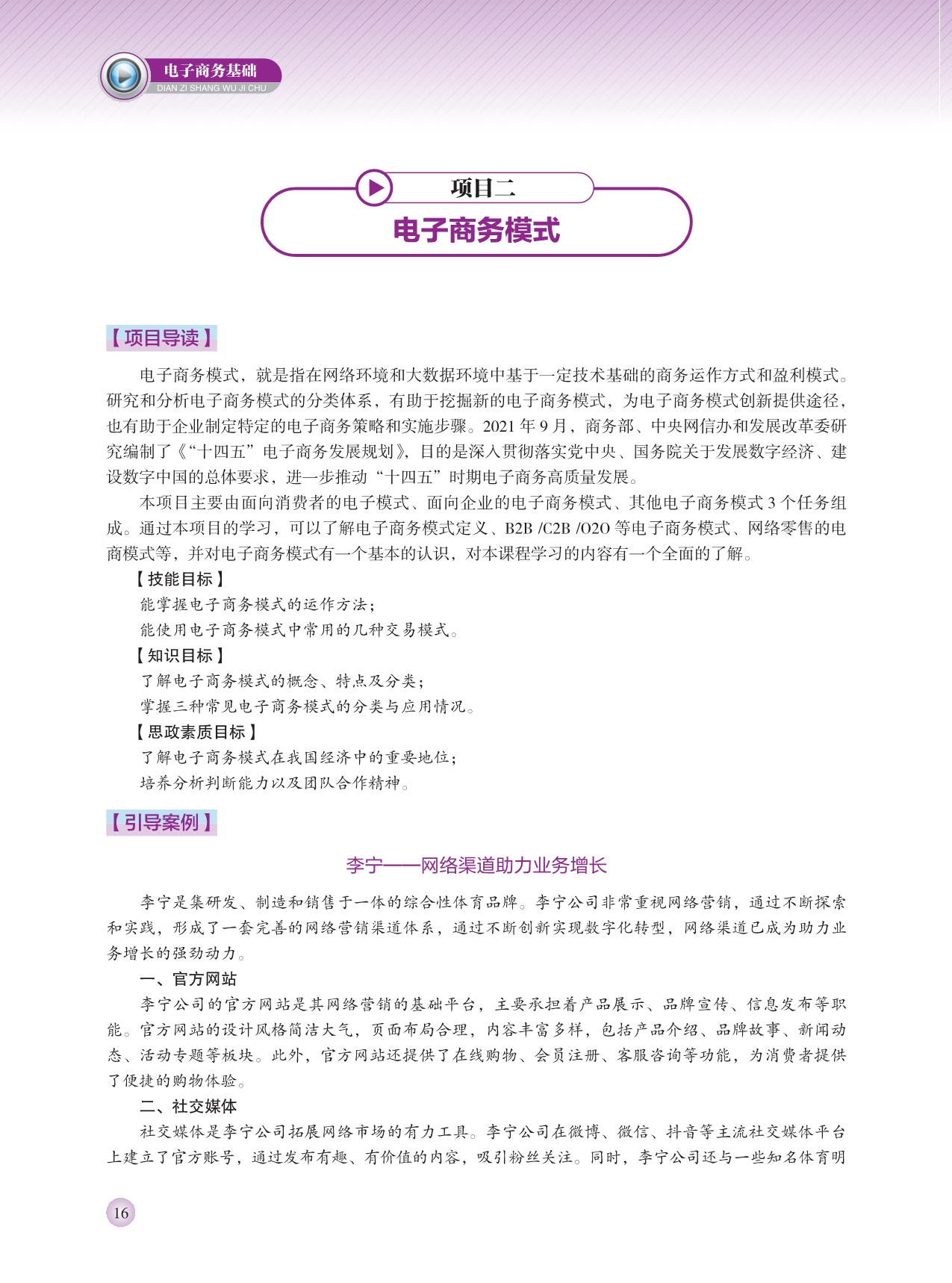 电子商务基础
DIAN ZI SHANG WU JI CHU

项目二
电子商务模式

【项目导读】

电子商务模式，就是指在网络环境和大数据环境中基于一定技术基础的商务运作方式和盈利模式。研究和分析电子商务模式的分类体系，有助于挖掘新的电子商务模式，为电子商务模式创新提供途径，也有助于企业制定特定的电子商务策略和实施步骤。2021 年 9 月，商务部、中央网信办和发展改革委研究编制了《“十四五”电子商务发展规划》，目的是深入贯彻落实党中央、国务院关于发展数字经济、建设数字中国的总体要求，进一步推动“十四五”时期电子商务高质量发展。

本项目主要由面向消费者的电子模式、面向企业的电子商务模式、其他电子商务模式 3 个任务组成。通过本项目的学习，可以了解电子商务模式定义、B2B /C2B /O2O 等电子商务模式、网络零售的电商模式等，并对电子商务模式有一个基本的认识，对本课程学习的内容有一个全面的了解。

【技能目标】
能掌握电子商务模式的运作方法；
能使用电子商务模式中常用的几种交易模式。
【知识目标】
了解电子商务模式的概念、特点及分类；
掌握三种常见电子商务模式的分类与应用情况。
【思政素质目标】
了解电子商务模式在我国经济中的重要地位；
培养分析判断能力以及团队合作精神。

【引导案例】

李宁——网络渠道助力业务增长

李宁是集研发、制造和销售于一体的综合性体育品牌。李宁公司非常重视网络营销，通过不断探索和实践，形成了一套完善的网络营销渠道体系，通过不断创新实现数字化转型，网络渠道已成为助力业务增长的强劲动力。

一、官方网站
李宁公司的官方网站是其网络营销的基础平台，主要承担着产品展示、品牌宣传、信息发布等职能。官方网站的设计风格简洁大气，页面布局合理，内容丰富多样，包括产品介绍、品牌故事、新闻动态、活动专题等板块。此外，官方网站还提供了在线购物、会员注册、客服咨询等功能，为消费者提供了便捷的购物体验。

二、社交媒体
社交媒体是李宁公司拓展网络市场的有力工具。李宁公司在微博、微信、抖音等主流社交媒体平台上建立了官方账号，通过发布有趣、有价值的内容，吸引粉丝关注。同时，李宁公司还与一些知名体育明

16